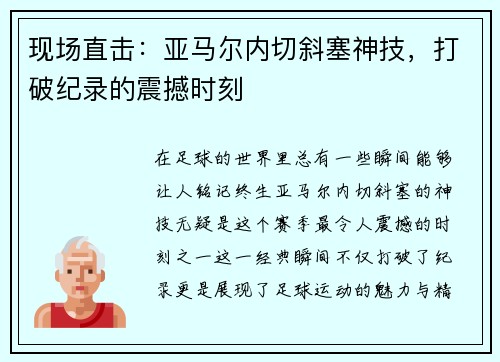 现场直击：亚马尔内切斜塞神技，打破纪录的震撼时刻

在足球的世界里总有一些瞬间能够让人铭记终生亚马尔内切斜塞的神技无疑是这个赛季最令人震撼的时刻之一这一经典瞬间不仅打破了纪录更是展现了足球运动的魅力与精